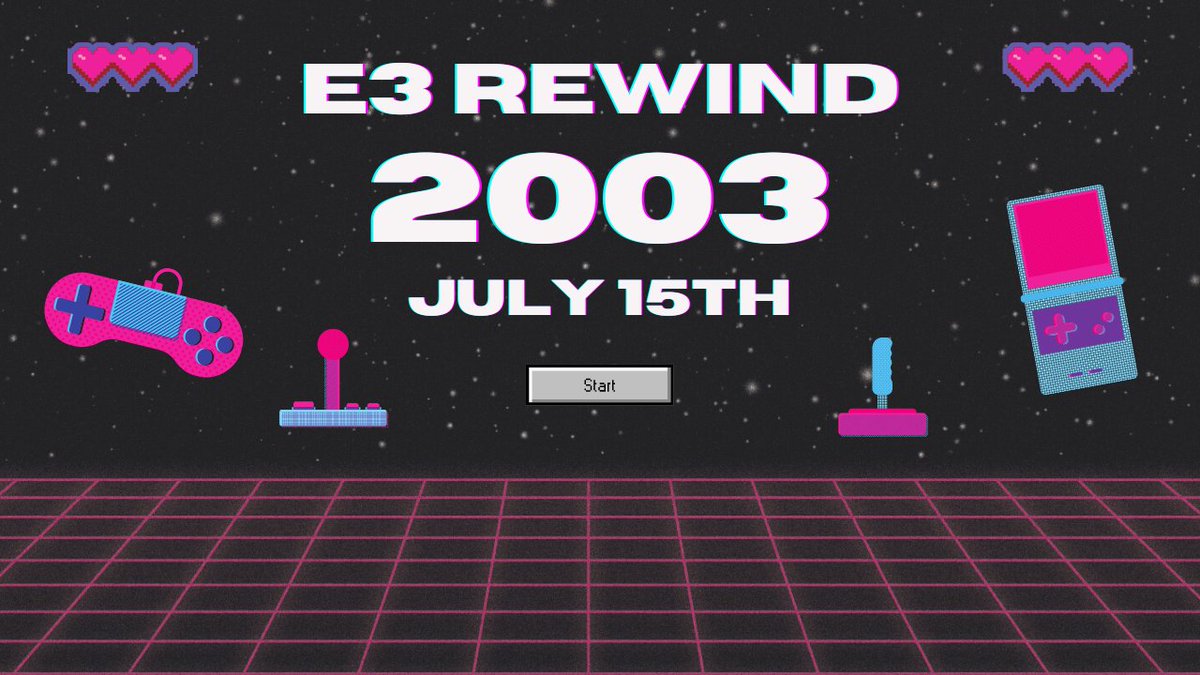 E3 REWIND

2003

JULY 15TH

Start